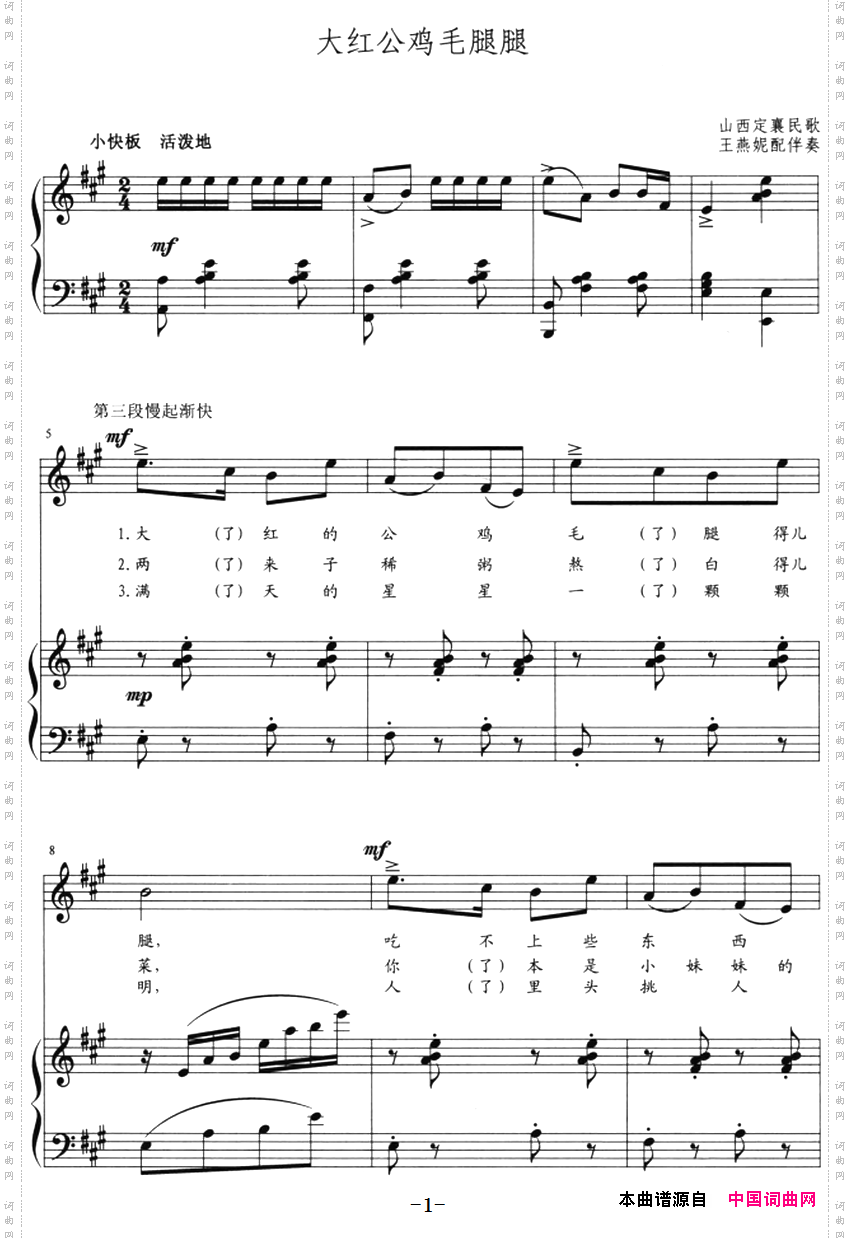 大红公鸡毛腿腿

山西定襄民歌
王燕妮配伴奏

小快板 活泼地

mf

第三段慢起渐快

5

mf

1.大 (了) 红 的 公 鸡 毛 (了) 腿 得儿
2.两 (了) 来 子 稀 粥 熬 (了) 白 得儿
3.满 (了) 天 的 星 星 一 (了) 颗 颗

mp

8

mf

腿, 吃 不 上 些 东 西
菜, 你 (了) 本 是 小 妹 妹 的
明, 人 (了) 里 头 挑 人

-1-

本曲谱源自 中国词曲网

词曲网